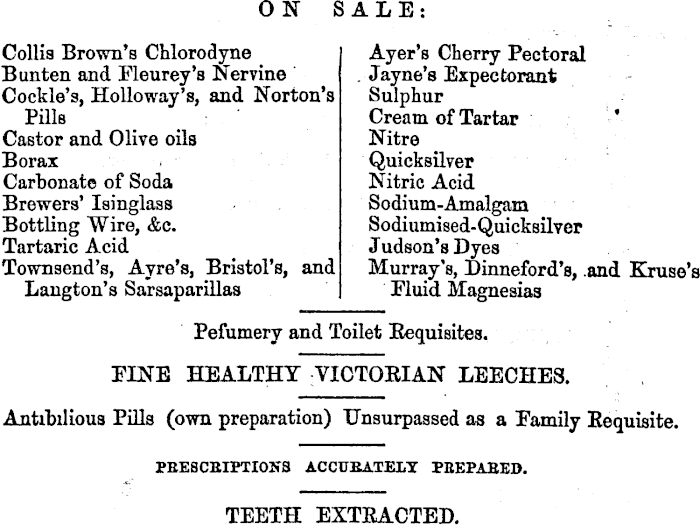 ON SALE:

Collis Brown's Chlorodyne
Bunten and Fleurey's Nervine
Cockle's, Holloway's, and Norton's Pills
Castor and Olive oils
Borax
Carbonate of Soda
Brewers' Isinglass
Bottling Wire, &c.
Tartaric Acid
Townsend's, Ayre's, Bristol's, and Langton's Sarsaparillas

Ayer's Cherry Pectoral
Jayne's Expectorant
Sulphur
Cream of Tartar
Nitre
Quicksilver
Nitric Acid
Sodium-Amalgam
Sodiumised-Quicksilver
Judson's Dyes
Murray's, Dinneford's, and Kruse's Fluid Magnesias

Pefumery and Toilet Requisites.

FINE HEALTHY VICTORIAN LEECHES.

Antibilious Pills (own preparation) Unsurpassed as a Family Requisite.

PRESCRIPTIONS ACCURATELY PREPARED.

TEETH EXTRACTED.